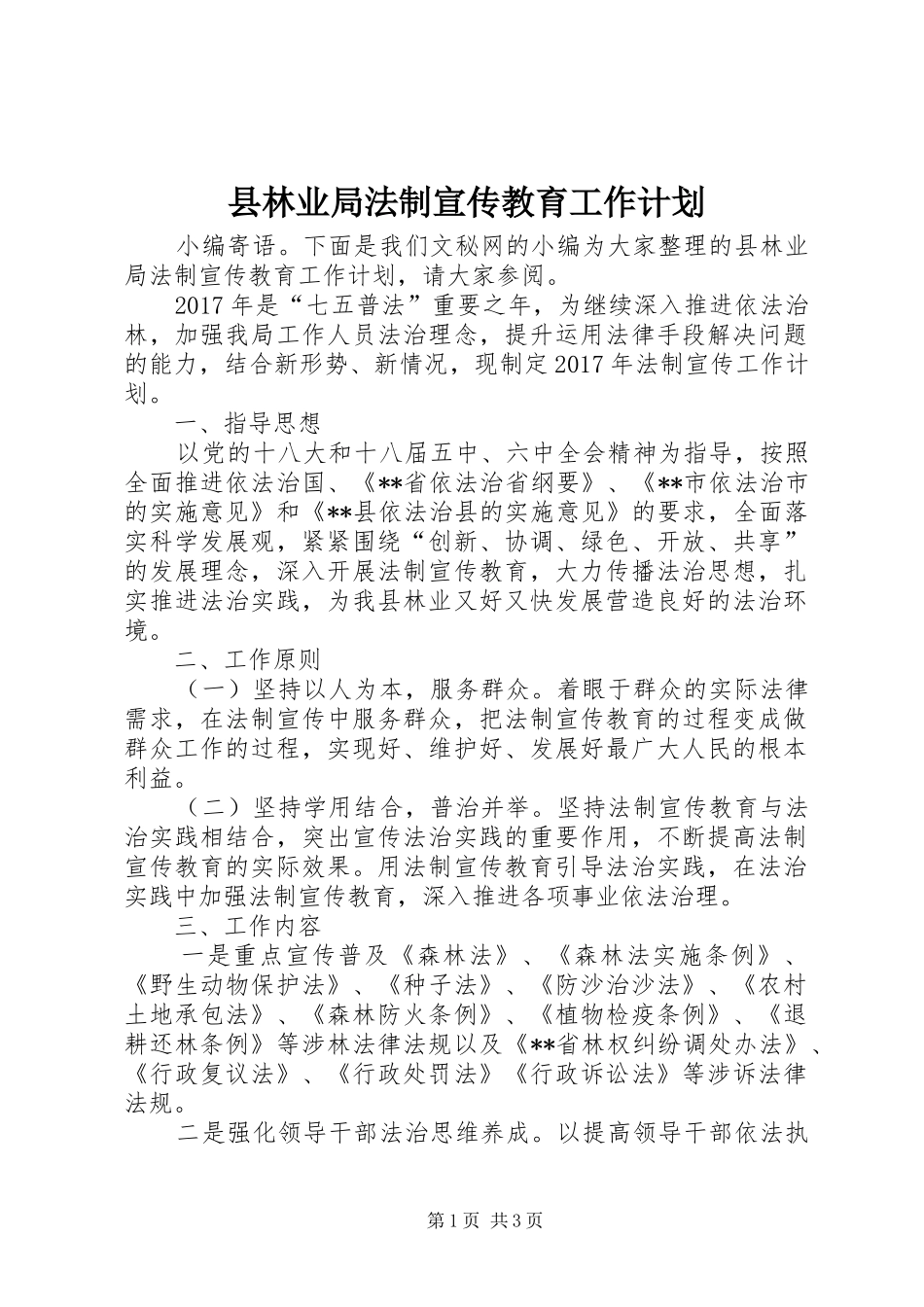 县林业局法制宣传教育工作计划

小编寄语。下面是我们文秘网的小编为大家整理的县林业局法制宣传教育工作计划，请大家参阅。

2017年是“七五普法”重要之年，为继续深入推进依法治林，加强我局工作人员法治理念，提升运用法律手段解决问题的能力，结合新形势、新情况，现制定2017年法制宣传工作计划。

一、指导思想

以党的十八大和十八届五中、六中全会精神为指导，按照全面推进依法治国、《**省依法治省纲要》、《**市依法治市的实施意见》和《**县依法治县的实施意见》的要求，全面落实科学发展观，紧紧围绕“创新、协调、绿色、开放、共享”的发展理念，深入开展法制宣传教育，大力传播法治思想，扎实推进法治实践，为我县林业又好又快发展营造良好的法治环境。

二、工作原则

（一）坚持以人为本，服务群众。着眼于群众的实际法律需求，在法制宣传中服务群众，把法制宣传教育的过程变成做群众工作的过程，实现好、维护好、发展好最广大人民的根本利益。

（二）坚持学用结合，普治并举。坚持法制宣传教育与法治实践相结合，突出宣传法治实践的重要作用，不断提高法制宣传教育的实际效果。用法制宣传教育引导法治实践，在法治实践中加强法制宣传教育，深入推进各项事业依法治理。

三、工作内容

一是重点宣传普及《森林法》、《森林法实施条例》、《野生动物保护法》、《种子法》、《防沙治沙法》、《农村土地承包法》、《森林防火条例》、《植物检疫条例》、《退耕还林条例》等涉林法律法规以及《**省林权纠纷调处办法》、《行政复议法》、《行政处罚法》《行政诉讼法》等涉诉法律法规。

二是强化领导干部法治思维养成。以提高领导干部依法执

第1页 共3页